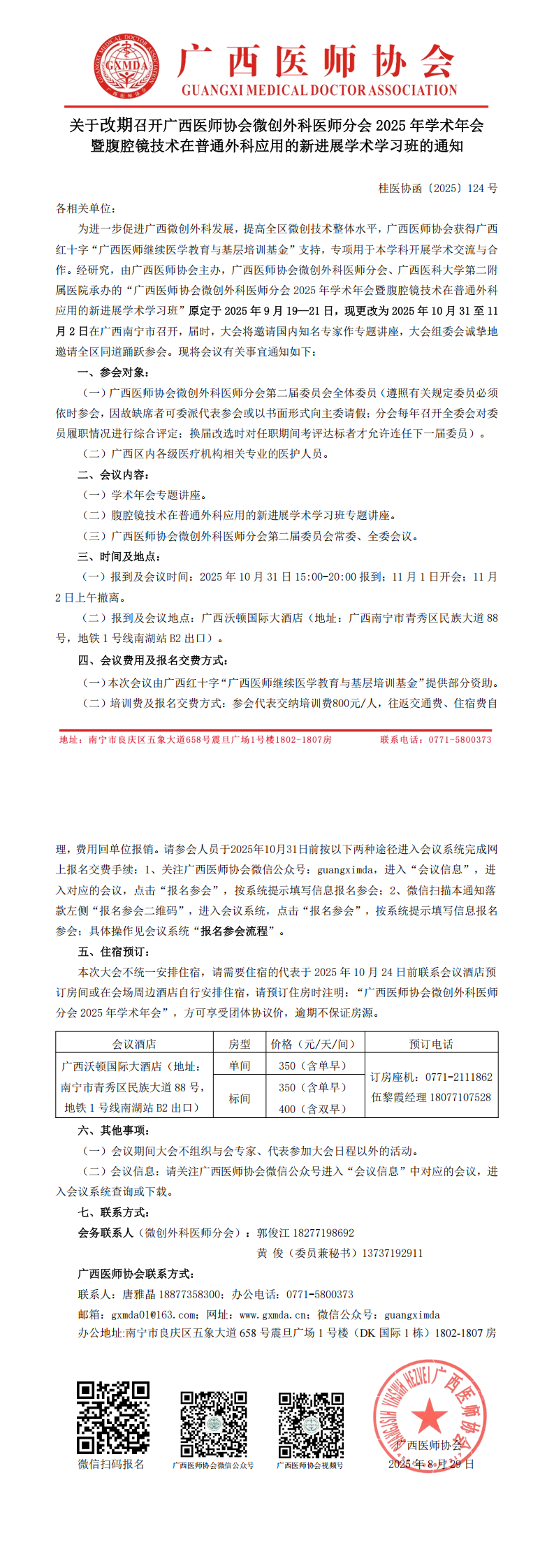 GUANGXI MEDICAL DOCTOR ASSOCIATION GXMD 广西医师协会

广西医师协会
GUANGXI MEDICAL DOCTOR ASSOCIATION

关于改期召开广西医师协会微创外科医师分会 2025 年学术年会暨腹腔镜技术在普通外科应用的新进展学术学习班的通知

桂医协函〔2025〕124 号

各相关单位：

为进一步促进广西微创外科发展，提高全区微创技术整体水平，广西医师协会获得广西红十字“广西医师继续医学教育与基层培训基金”支持，专项用于本学科开展学术交流与合作。经研究，由广西医师协会主办，广西医师协会微创外科医师分会、广西医科大学第二附属医院承办的“广西医师协会微创外科医师分会 2025 年学术年会暨腹腔镜技术在普通外科应用的新进展学术学习班”原定于 2025 年 9 月 19—21 日，现更改为 2025 年 10 月 31 至 11 月 2 日在广西南宁市召开，届时，大会将邀请国内知名专家作专题讲座，大会组委会诚挚地邀请全区同道踊跃参会。现将会议有关事宜通知如下：

一、参会对象：

（一）广西医师协会微创外科医师分会第二届委员会全体委员（遵照有关规定委员必须依时参会，因故缺席者可委派代表参会或以书面形式向主委请假；分会每年召开全委会对委员履职情况进行综合评定；换届改选时对任职期间考评达标者才允许连任下一届委员）。

（二）广西区内各级医疗机构相关专业的医护人员。

二、会议内容：

（一）学术年会专题讲座。

（二）腹腔镜技术在普通外科应用的新进展学术学习班专题讲座。

（三）广西医师协会微创外科医师分会第二届委员会常委、全委会议。

三、时间及地点：

（一）报到及会议时间：2025 年 10 月 31 日 15:00-20:00 报到；11 月 1 日开会；11 月 2 日上午撤离。

（二）报到及会议地点：广西沃顿国际大酒店（地址：广西南宁市青秀区民族大道 88 号，地铁 1 号线南湖站 B2 出口）。

四、会议费用及报名交费方式：

（一）本次会议由广西红十字“广西医师继续医学教育与基层培训基金”提供部分资助。

（二）培训费及报名交费方式：参会代表交纳培训费800元/人，往返交通费、住宿费自

地址：南宁市良庆区五象大道658号震旦广场1号楼1802-1807房　　联系电话：0771-5800373

理，费用回单位报销。请参会人员于2025年10月31日前按以下两种途径进入会议系统完成网上报名交费手续：1、关注广西医师协会微信公众号：guangximda，进入“会议信息”，进入对应的会议，点击“报名参会”，按系统提示填写信息报名参会；2、微信扫描本通知落款左侧“报名参会二维码”，进入会议系统，点击“报名参会”，按系统提示填写信息报名参会；具体操作见会议系统“报名参会流程”。

五、住宿预订：

本次大会不统一安排住宿，请需要住宿的代表于 2025 年 10 月 24 日前联系会议酒店预订房间或在会场周边酒店自行安排住宿，请预订住房时注明：“广西医师协会微创外科医师分会 2025 年学术年会”，方可享受团体协议价，逾期不保证房源。

| 会议酒店 | 房型 | 价格（元/天/间） | 预订电话 |
|---|---|---|---|
| 广西沃顿国际大酒店（地址：南宁市青秀区民族大道 88 号，地铁 1 号线南湖站 B2 出口） | 单间 | 350（含单早） | 订房座机：0771-2111862 伍黎霞经理 18077107528 |
| | 标间 | 350（含单早） | |
| | | 400（含双早） | |

六、其他事项：

（一）会议期间大会不组织与会专家、代表参加大会日程以外的活动。

（二）会议信息：请关注广西医师协会微信公众号进入“会议信息”中对应的会议，进入会议系统查询或下载。

七、联系方式：

会务联系人（微创外科医师分会）：郭俊江 18277198692

黄 俊（委员兼秘书）13737192911

广西医师协会联系方式：

联系人：唐雅晶 18877358300；办公电话：0771-5800373

邮箱：gxmda01@163.com；网址：www.gxmda.cn；微信公众号：guangximda

办公地址:南宁市良庆区五象大道 658 号震旦广场 1 号楼（DK 国际 1 栋）1802-1807 房

微信扫码报名　　广西医师协会微信公众号　　广西医师协会视频号

GUANGXI YISHI XIEHUI 广西医师协会

广西医师协会
2025 年 8 月 29 日